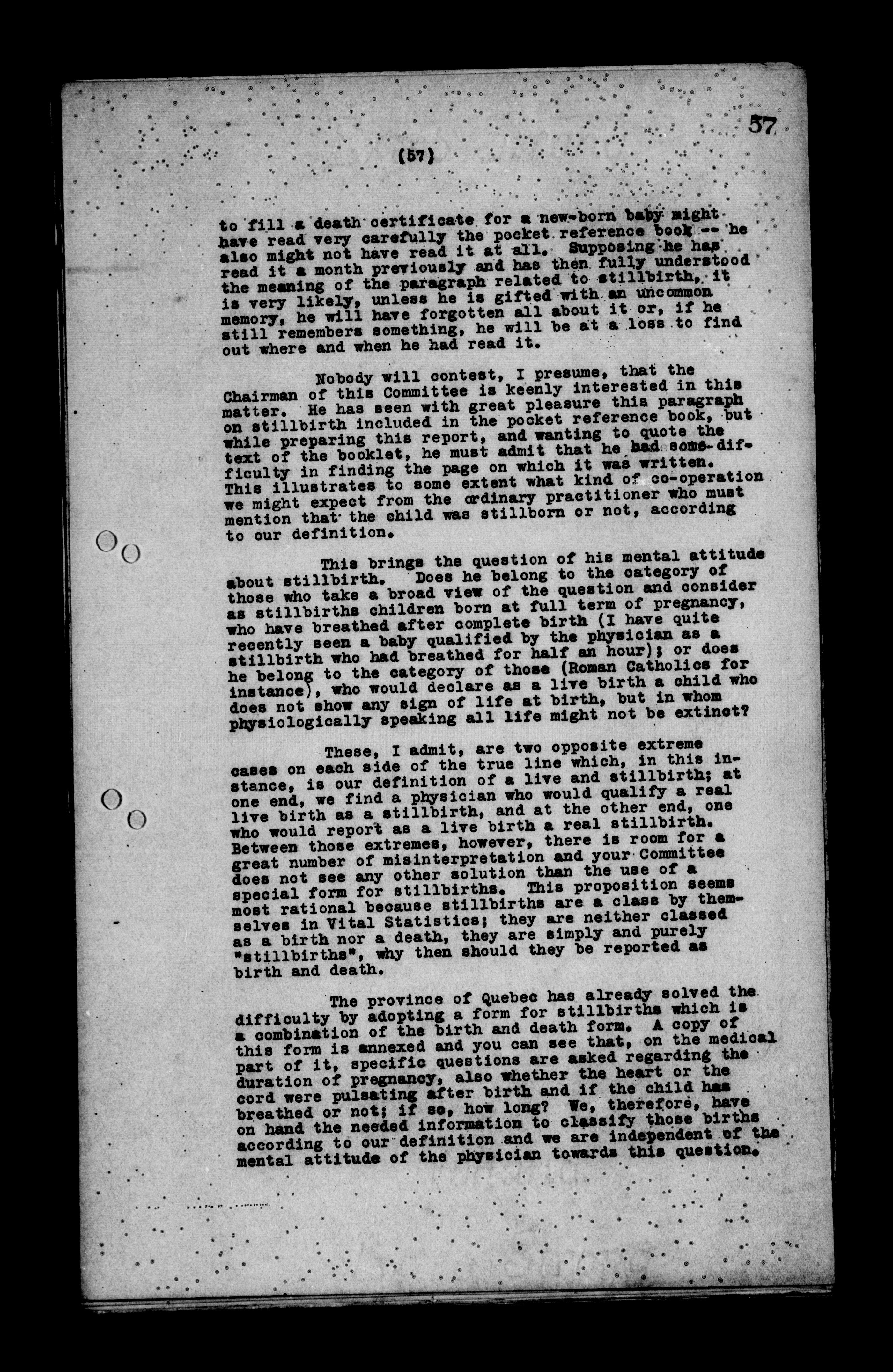 57

(57)

to fill a death certificate for a new-born baby might have read very carefully the pocket reference book -- he also might not have read it at all. Supposing he has read it a month previously and has then fully understood the meaning of the paragraph related to stillbirth, it is very likely, unless he is gifted with an uncommon memory, he will have forgotten all about it or, if he still remembers something, he will be at a loss to find out where and when he had read it.

Nobody will contest, I presume, that the Chairman of this Committee is keenly interested in this matter. He has seen with great pleasure this paragraph on stillbirth included in the pocket reference book, but while preparing this report, and wanting to quote the text of the booklet, he must admit that he had some difficulty in finding the page on which it was written. This illustrates to some extent what kind of co-operation we might expect from the ordinary practitioner who must mention that the child was stillborn or not, according to our definition.

This brings the question of his mental attitude about stillbirth. Does he belong to the category of those who take a broad view of the question and consider as stillbirths children born at full term of pregnancy, who have breathed after complete birth (I have quite recently seen a baby qualified by the physician as a stillbirth who had breathed for half an hour); or does he belong to the category of those (Roman Catholics for instance), who would declare as a live birth a child who does not show any sign of life at birth, but in whom physiologically speaking all life might not be extinct?

These, I admit, are two opposite extreme cases on each side of the true line which, in this instance, is our definition of a live and stillbirth; at one end, we find a physician who would qualify a real live birth as a stillbirth, and at the other end, one who would report as a live birth a real stillbirth. Between those extremes, however, there is room for a great number of misinterpretation and your Committee does not see any other solution than the use of a special form for stillbirths. This proposition seems most rational because stillbirths are a class by themselves in Vital Statistics; they are neither classed as a birth nor a death, they are simply and purely "stillbirths", why then should they be reported as birth and death.

The province of Quebec has already solved the difficulty by adopting a form for stillbirths which is a combination of the birth and death form. A copy of this form is annexed and you can see that, on the medical part of it, specific questions are asked regarding the duration of pregnancy, also whether the heart or the cord were pulsating after birth and if the child has breathed or not; if so, how long? We, therefore, have on hand the needed information to classify those births according to our definition and we are independent of the mental attitude of the physician towards this question.